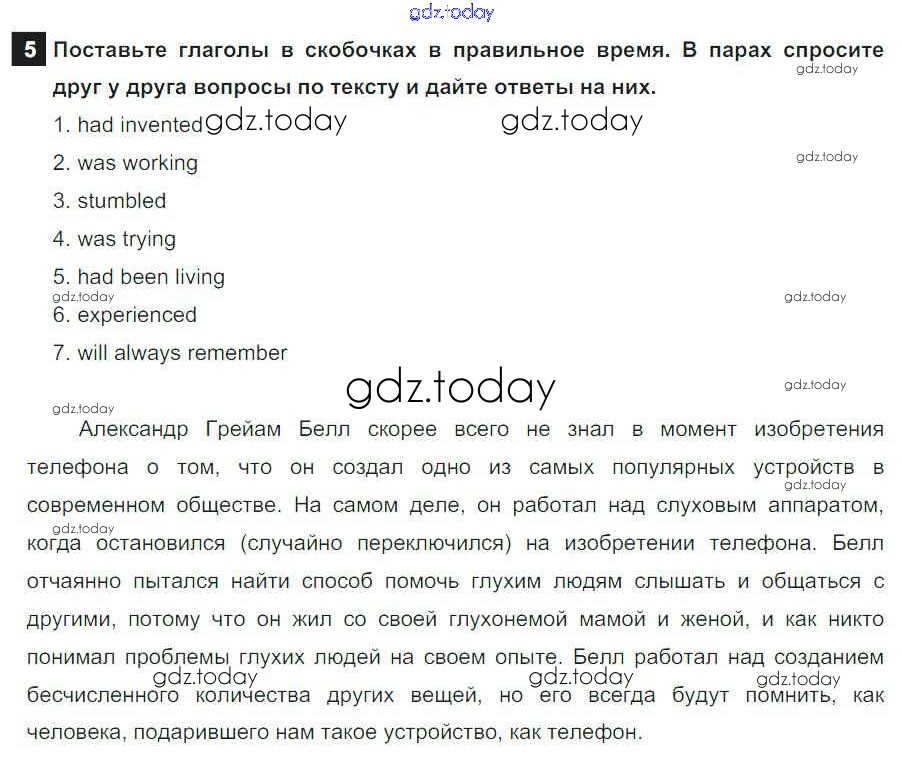 5 Поставьте глаголы в скобочках в правильное время. В парах спросите друг у друга вопросы по тексту и дайте ответы на них.

1. had invented
2. was working
3. stumbled
4. was trying
5. had been living
6. experienced
7. will always remember

Александр Грейам Белл скорее всего не знал в момент изобретения телефона о том, что он создал одно из самых популярных устройств в современном обществе. На самом деле, он работал над слуховым аппаратом, когда остановился (случайно переключился) на изобретении телефона. Белл отчаянно пытался найти способ помочь глухим людям слышать и общаться с другими, потому что он жил со своей глухонемой мамой и женой, и как никто понимал проблемы глухих людей на своем опыте. Белл работал над созданием бесчисленного количества других вещей, но его всегда будут помнить, как человека, подарившего нам такое устройство, как телефон.

gdz.today